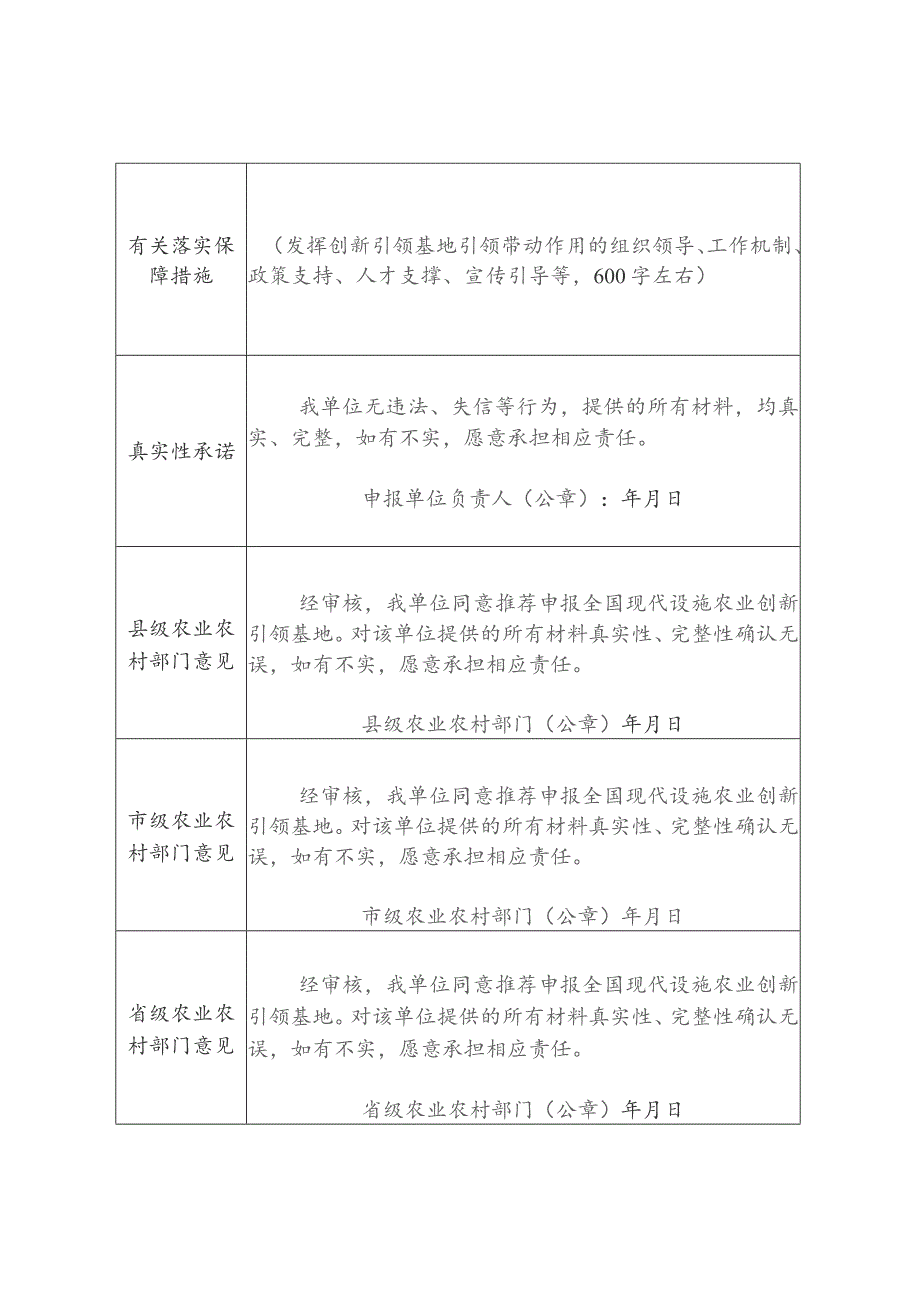 | | |
|---|---|
| 有关落实保障措施 | （发挥创新引领基地引领带动作用的组织领导、工作机制、政策支持、人才支撑、宣传引导等，600字左右） |
| 真实性承诺 | 我单位无违法、失信等行为，提供的所有材料，均真实、完整，如有不实，愿意承担相应责任。<br><br>申报单位负责人（公章）：年月日 |
| 县级农业农村部门意见 | 经审核，我单位同意推荐申报全国现代设施农业创新引领基地。对该单位提供的所有材料真实性、完整性确认无误，如有不实，愿意承担相应责任。<br><br>县级农业农村部门（公章）年月日 |
| 市级农业农村部门意见 | 经审核，我单位同意推荐申报全国现代设施农业创新引领基地。对该单位提供的所有材料真实性、完整性确认无误，如有不实，愿意承担相应责任。<br><br>市级农业农村部门（公章）年月日 |
| 省级农业农村部门意见 | 经审核，我单位同意推荐申报全国现代设施农业创新引领基地。对该单位提供的所有材料真实性、完整性确认无误，如有不实，愿意承担相应责任。<br><br>省级农业农村部门（公章）年月日 |